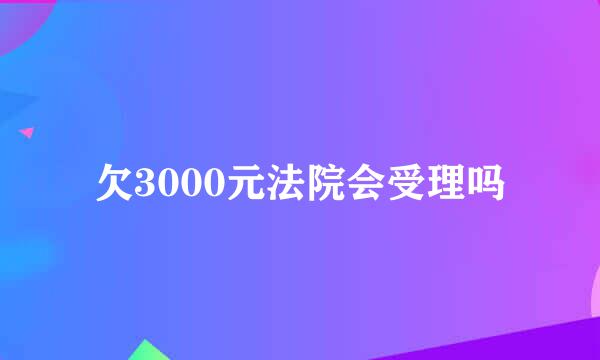 欠3000元法院会受理吗